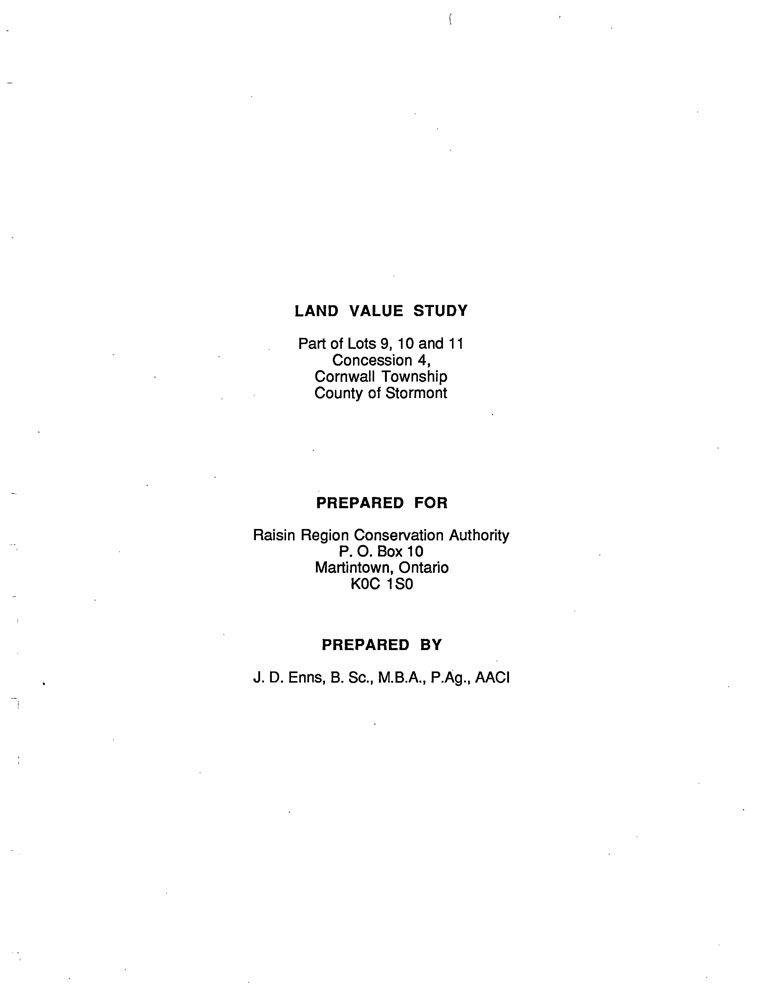 LAND VALUE STUDY

Part of Lots 9, 10 and 11
Concession 4,
Cornwall Township
County of Stormont

PREPARED FOR

Raisin Region Conservation Authority
P. O. Box 10
Martintown, Ontario
K0C 1S0

PREPARED BY

J. D. Enns, B. Sc., M.B.A., P.Ag., AACI